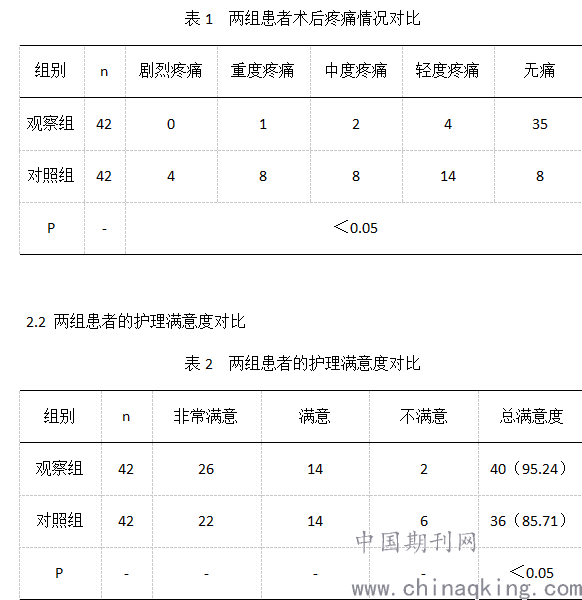 表 1　两组患者术后疼痛情况对比

| 组别 | n | 剧烈疼痛 | 重度疼痛 | 中度疼痛 | 轻度疼痛 | 无痛 |
|---|---|---|---|---|---|---|
| 观察组 | 42 | 0 | 1 | 2 | 4 | 35 |
| 对照组 | 42 | 4 | 8 | 8 | 14 | 8 |
| P | - | ＜0.05 | | | | |

2.2 两组患者的护理满意度对比

表 2　两组患者的护理满意度对比

| 组别 | n | 非常满意 | 满意 | 不满意 | 总满意度 |
|---|---|---|---|---|---|
| 观察组 | 42 | 26 | 14 | 2 | 40（95.24） |
| 对照组 | 42 | 22 | 14 | 6 | 36（85.71） |
| P | - | - | - | - | ＜0.05 |

中国期刊网
www.chinaqking.com